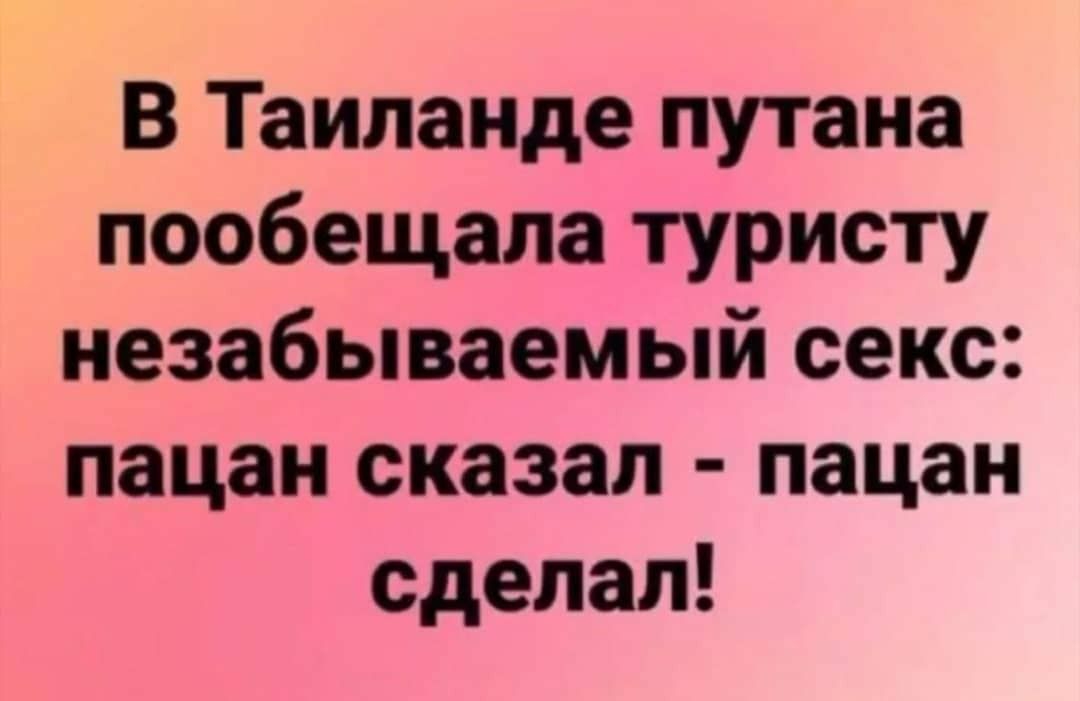 В Таиланде путана пообещала туристу незабываемый секс: пацан сказал - пацан сделал!